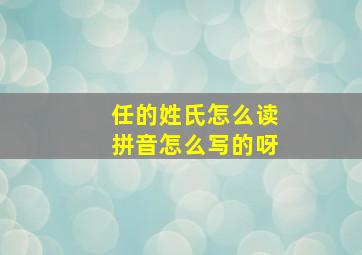 任的姓氏怎么读
拼音怎么写的呀